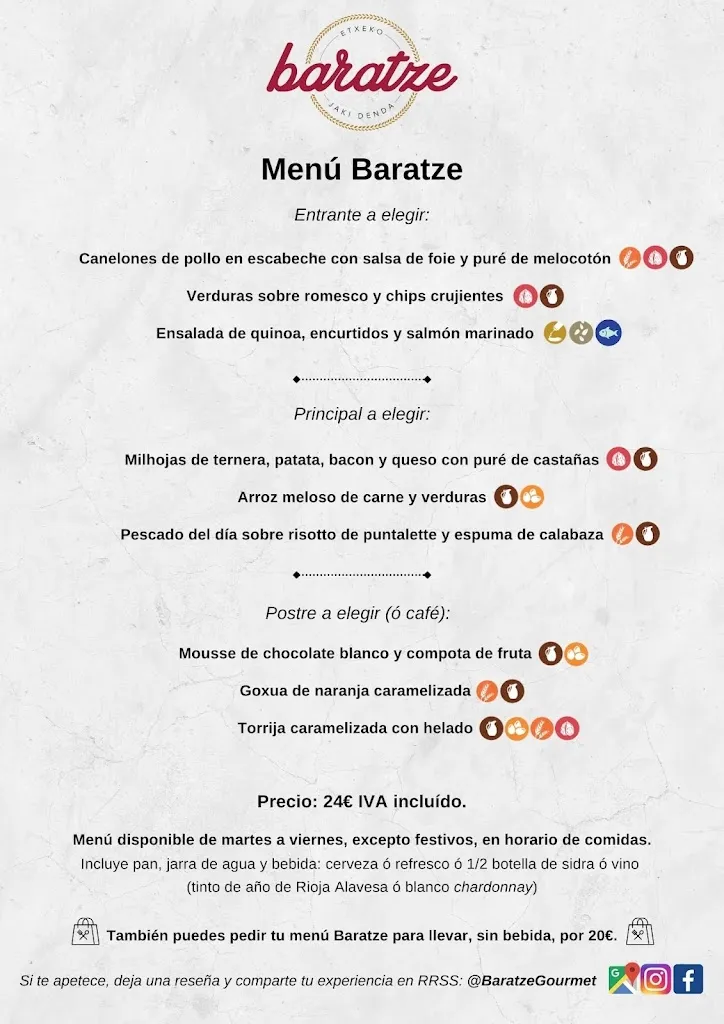 ETXEKO
baratze
JAKI DENDA

Menú Baratze

Entrante a elegir:

Canelones de pollo en escabeche con salsa de foie y puré de melocotón

Verduras sobre romesco y chips crujientes

Ensalada de quinoa, encurtidos y salmón marinado

Principal a elegir:

Milhojas de ternera, patata, bacon y queso con puré de castañas

Arroz meloso de carne y verduras

Pescado del día sobre risotto de puntalette y espuma de calabaza

Postre a elegir (ó café):

Mousse de chocolate blanco y compota de fruta

Goxua de naranja caramelizada

Torrija caramelizada con helado

Precio: 24€ IVA incluído.

Menú disponible de martes a viernes, excepto festivos, en horario de comidas.
Incluye pan, jarra de agua y bebida: cerveza ó refresco ó 1/2 botella de sidra ó vino (tinto de año de Rioja Alavesa ó blanco chardonnay)

También puedes pedir tu menú Baratze para llevar, sin bebida, por 20€.

Si te apetece, deja una reseña y comparte tu experiencia en RRSS: @BaratzeGourmet